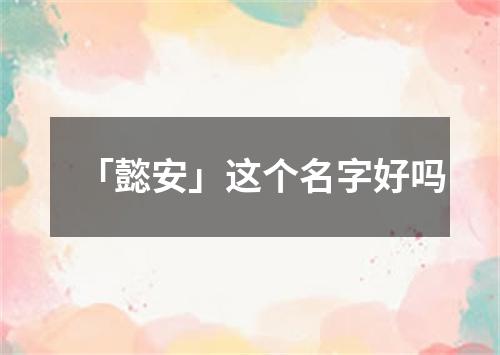 「懿安」这个名字好吗